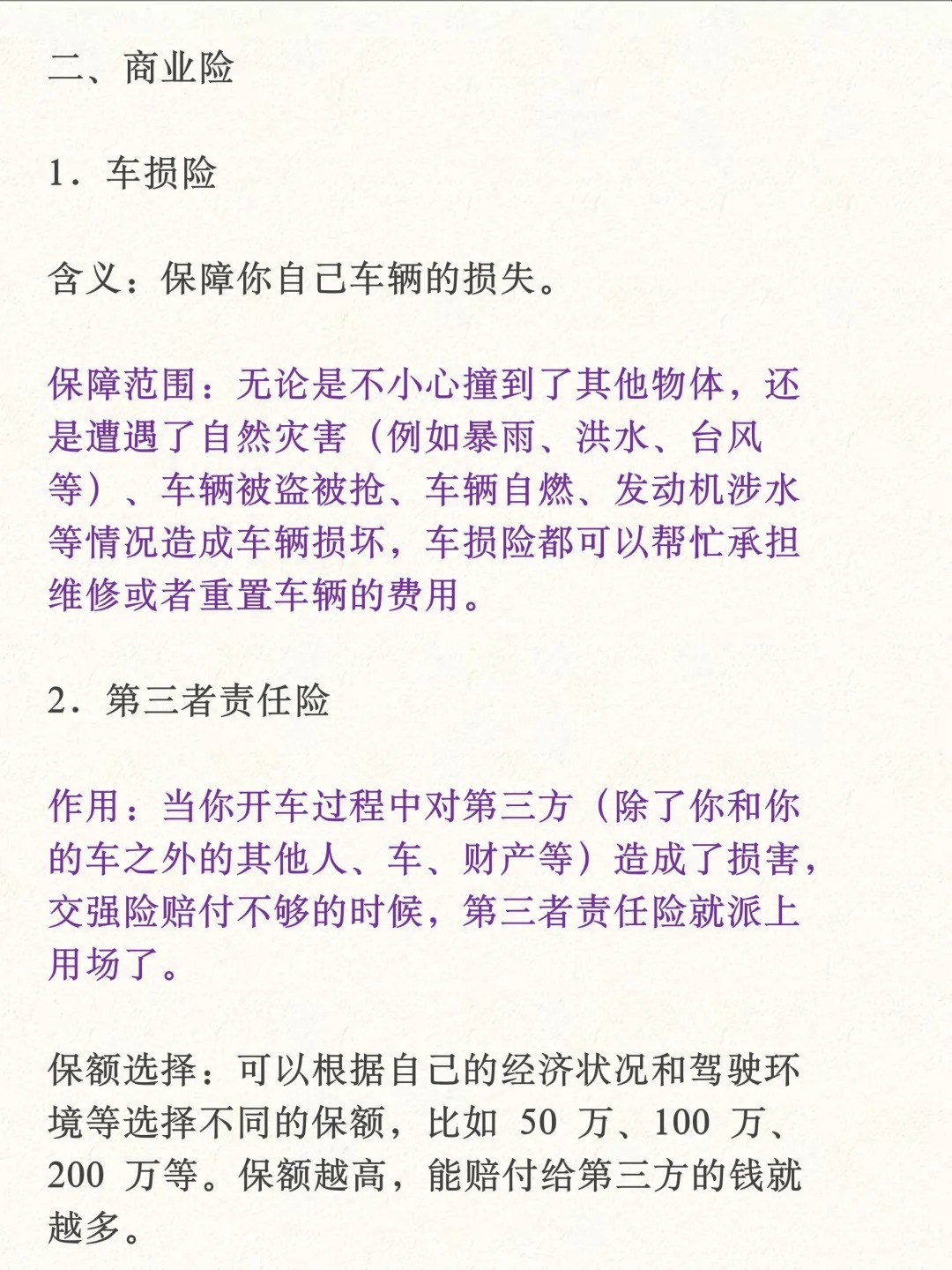 二、商业险

1. 车损险

含义：保障你自己车辆的损失。

保障范围：无论是不小心撞到了其他物体，还是遭遇了自然灾害（例如暴雨、洪水、台风等）、车辆被盗被抢、车辆自燃、发动机涉水等情况造成车辆损坏，车损险都可以帮忙承担维修或者重置车辆的费用。

2. 第三者责任险

作用：当你开车过程中对第三方（除了你和你的车之外的其他人、车、财产等）造成了损害，交强险赔付不够的时候，第三者责任险就派上用场了。

保额选择：可以根据自己的经济状况和驾驶环境等选择不同的保额，比如 50 万、100 万、200 万等。保额越高，能赔付给第三方的钱就越多。